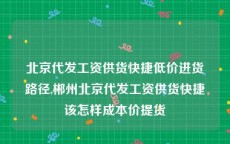 北京代发工资供货快捷低价进货路径,郴州北京代发工资供货快捷该怎样成本价提货